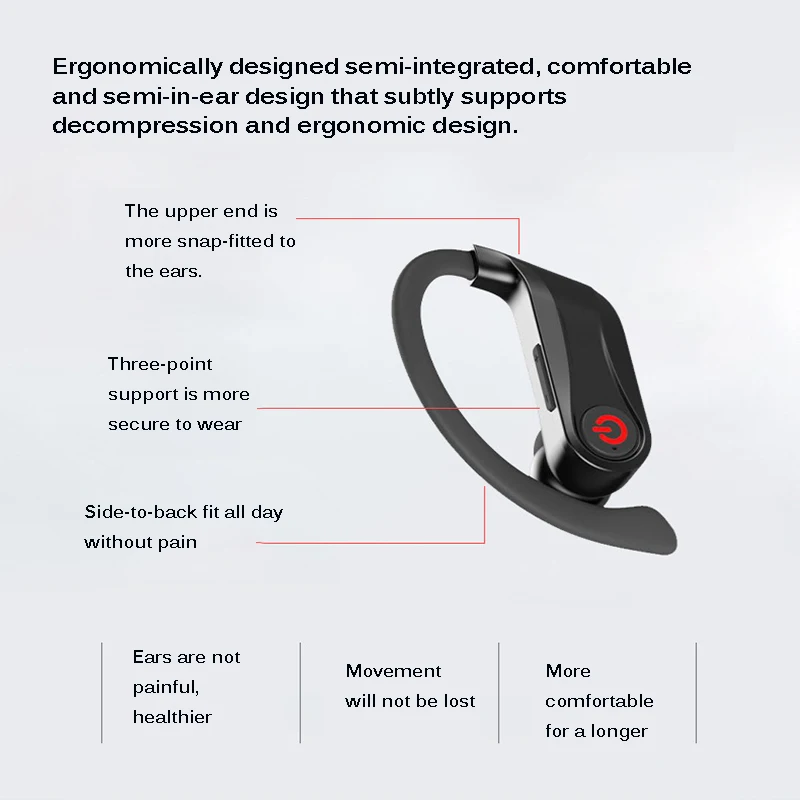 Ergonomically designed semi-integrated, comfortable and semi-in-ear design that subtly supports decompression and ergonomic design.

The upper end is more snap-fitted to the ears.

Three-point support is more secure to wear

Side-to-back fit all day without pain

Ears are not painful, healthier

Movement will not be lost

More comfortable for a longer